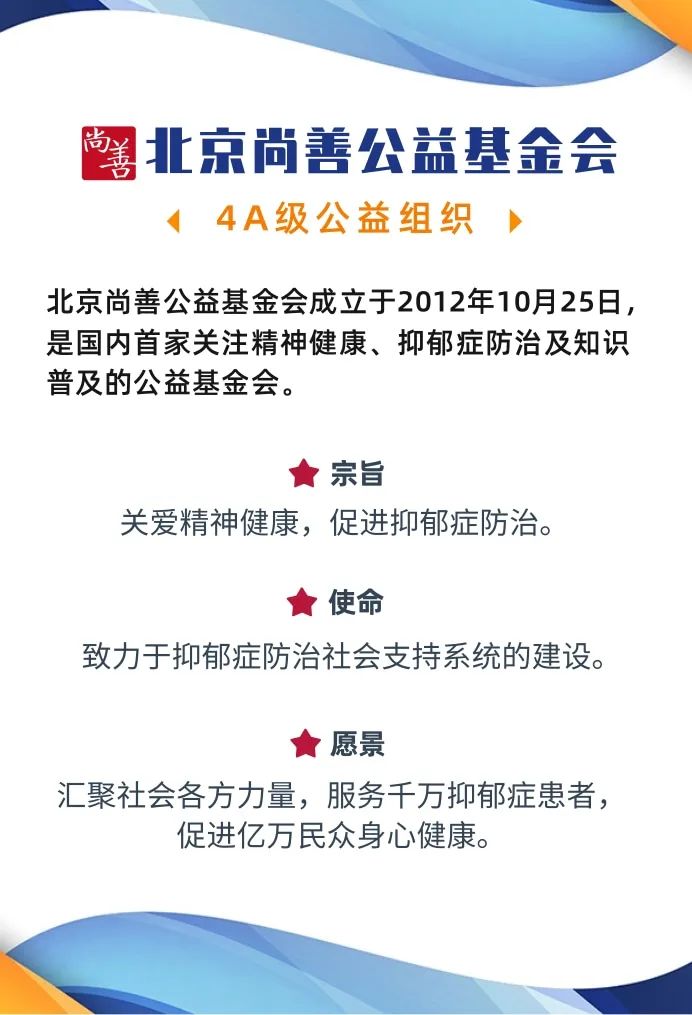 尚善 北京尚善公益基金会

4A级公益组织

北京尚善公益基金会成立于2012年10月25日，是国内首家关注精神健康、抑郁症防治及知识普及的公益基金会。

宗旨

关爱精神健康，促进抑郁症防治。

使命

致力于抑郁症防治社会支持系统的建设。

愿景

汇聚社会各方力量，服务千万抑郁症患者，促进亿万民众身心健康。